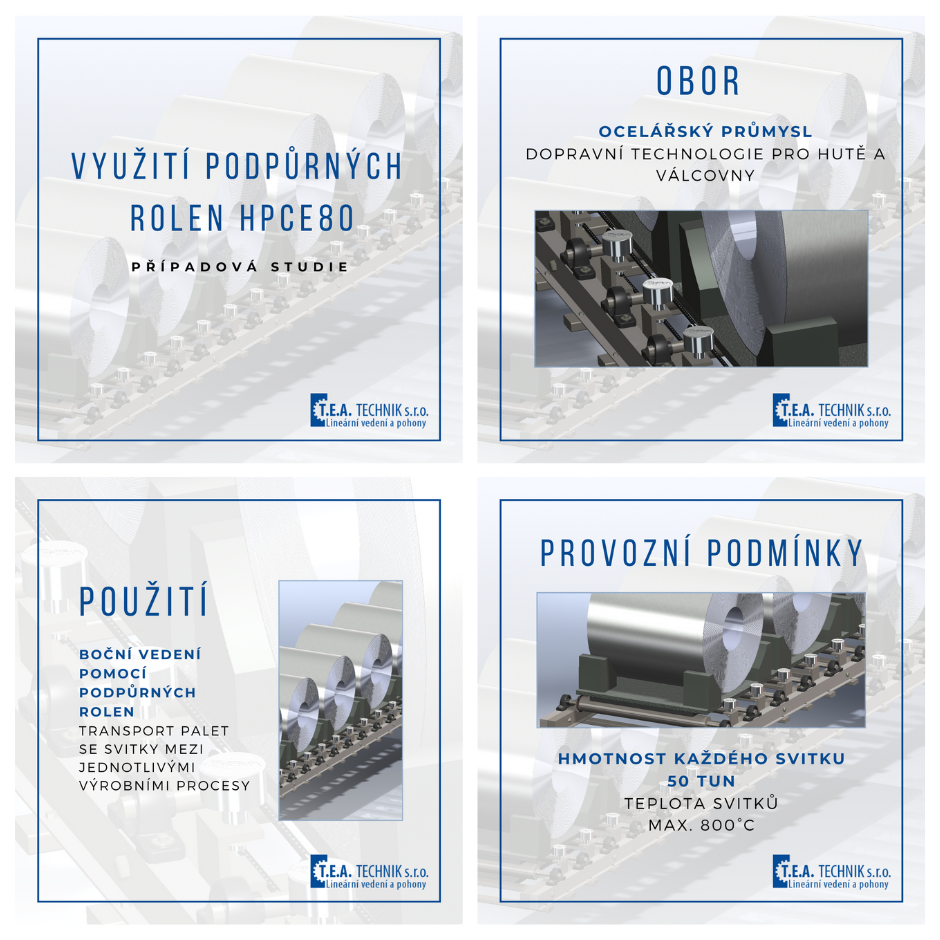 VYUŽITÍ PODPŮRNÝCH ROLEN HPCE80

PŘÍPADOVÁ STUDIE

T.E.A. TECHNIK s.r.o.
Lineární vedení a pohony

OBOR

OCELÁŘSKÝ PRŮMYSL
DOPRAVNÍ TECHNOLOGIE PRO HUTĚ A VÁLCOVNY

T.E.A. TECHNIK s.r.o.
Lineární vedení a pohony

POUŽITÍ

BOČNÍ VEDENÍ POMOCÍ PODPŮRNÝCH ROLEN
TRANSPORT PALET SE SVITKY MEZI JEDNOTLIVÝMI VÝROBNÍMI PROCESY

T.E.A. TECHNIK s.r.o.
Lineární vedení a pohony

PROVOZNÍ PODMÍNKY

HMOTNOST KAŽDÉHO SVITKU 50 TUN
TEPLOTA SVITKŮ MAX. 800°C

T.E.A. TECHNIK s.r.o.
Lineární vedení a pohony